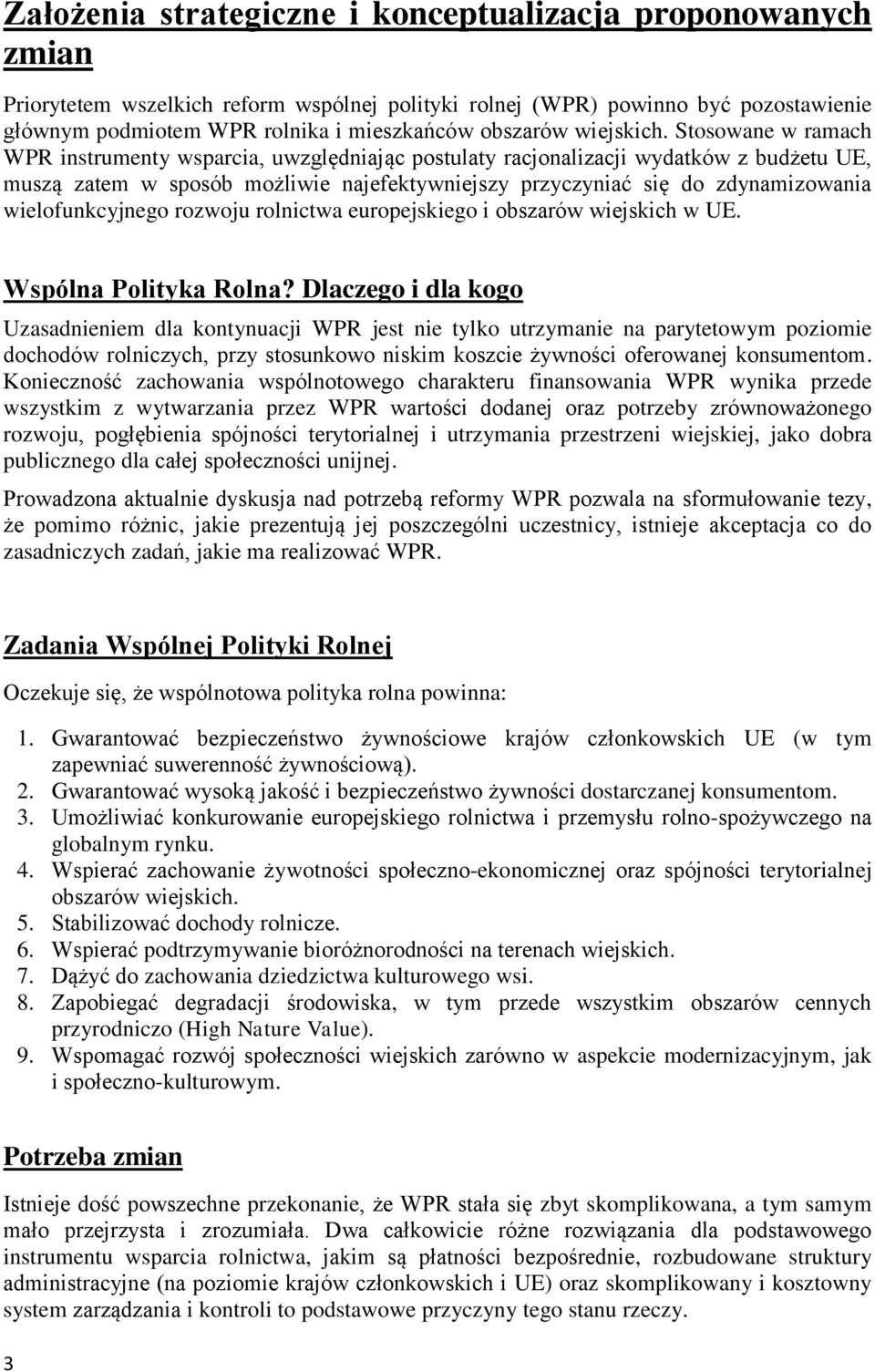 Założenia strategiczne i konceptualizacja proponowanych zmian

Priorytetem wszelkich reform wspólnej polityki rolnej (WPR) powinno być pozostawienie głównym podmiotem WPR rolnika i mieszkańców obszarów wiejskich. Stosowane w ramach WPR instrumenty wsparcia, uwzględniając postulaty racjonalizacji wydatków z budżetu UE, muszą zatem w sposób możliwie najefektywniejszy przyczyniać się do zdynamizowania wielofunkcyjnego rozwoju rolnictwa europejskiego i obszarów wiejskich w UE.

Wspólna Polityka Rolna? Dlaczego i dla kogo

Uzasadnieniem dla kontynuacji WPR jest nie tylko utrzymanie na parytetowym poziomie dochodów rolniczych, przy stosunkowo niskim koszcie żywności oferowanej konsumentom. Konieczność zachowania wspólnotowego charakteru finansowania WPR wynika przede wszystkim z wytwarzania przez WPR wartości dodanej oraz potrzeby zrównoważonego rozwoju, pogłębienia spójności terytorialnej i utrzymania przestrzeni wiejskiej, jako dobra publicznego dla całej społeczności unijnej.

Prowadzona aktualnie dyskusja nad potrzebą reformy WPR pozwala na sformułowanie tezy, że pomimo różnic, jakie prezentują jej poszczególni uczestnicy, istnieje akceptacja co do zasadniczych zadań, jakie ma realizować WPR.

Zadania Wspólnej Polityki Rolnej

Oczekuje się, że wspólnotowa polityka rolna powinna:

1. Gwarantować bezpieczeństwo żywnościowe krajów członkowskich UE (w tym zapewniać suwerenność żywnościową).
2. Gwarantować wysoką jakość i bezpieczeństwo żywności dostarczanej konsumentom.
3. Umożliwiać konkurowanie europejskiego rolnictwa i przemysłu rolno-spożywczego na globalnym rynku.
4. Wspierać zachowanie żywotności społeczno-ekonomicznej oraz spójności terytorialnej obszarów wiejskich.
5. Stabilizować dochody rolnicze.
6. Wspierać podtrzymywanie bioróżnorodności na terenach wiejskich.
7. Dążyć do zachowania dziedzictwa kulturowego wsi.
8. Zapobiegać degradacji środowiska, w tym przede wszystkim obszarów cennych przyrodniczo (High Nature Value).
9. Wspomagać rozwój społeczności wiejskich zarówno w aspekcie modernizacyjnym, jak i społeczno-kulturowym.

Potrzeba zmian

Istnieje dość powszechne przekonanie, że WPR stała się zbyt skomplikowana, a tym samym mało przejrzysta i zrozumiała. Dwa całkowicie różne rozwiązania dla podstawowego instrumentu wsparcia rolnictwa, jakim są płatności bezpośrednie, rozbudowane struktury administracyjne (na poziomie krajów członkowskich i UE) oraz skomplikowany i kosztowny system zarządzania i kontroli to podstawowe przyczyny tego stanu rzeczy.

3